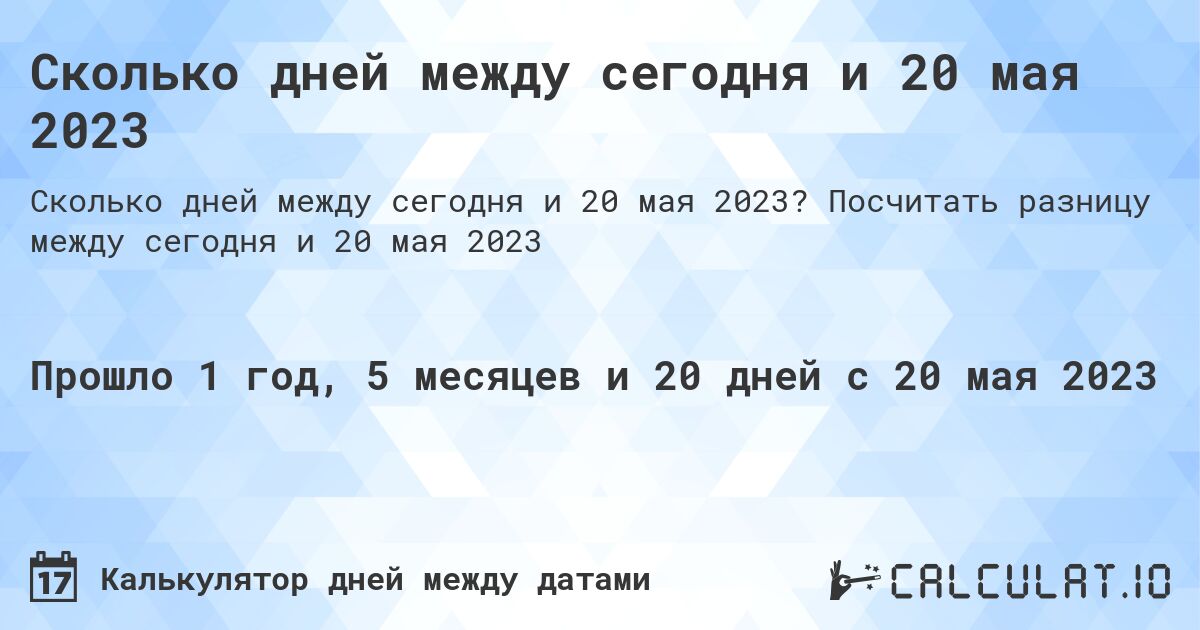 Сколько дней между сегодня и 20 мая 2023

Сколько дней между сегодня и 20 мая 2023? Посчитать разницу между сегодня и 20 мая 2023

Прошло 1 год, 5 месяцев и 20 дней с 20 мая 2023

17

Калькулятор дней между датами

CALCULAT.IO